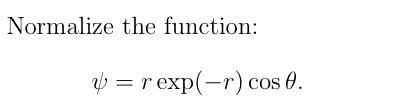 Normalize the function:

$\psi = r \exp(-r) \cos\theta.$